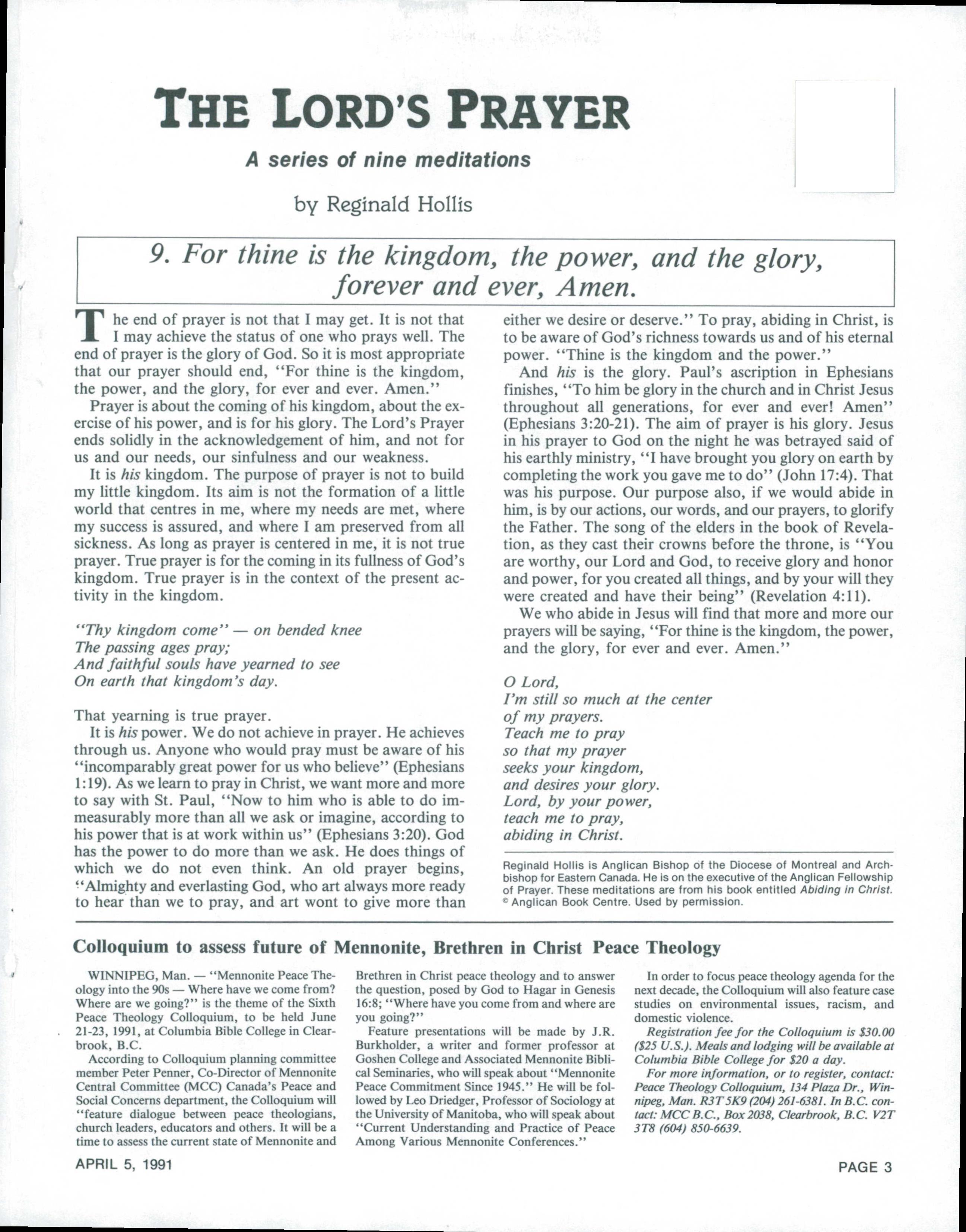 THE LORD'S PRAYER

A series of nine meditations

by Reginald Hollis

9. For thine is the kingdom, the power, and the glory, forever and ever, Amen.

The end of prayer is not that I may get. It is not that I may achieve the status of one who prays well. The end of prayer is the glory of God. So it is most appropriate that our prayer should end, "For thine is the kingdom, the power, and the glory, for ever and ever. Amen."

Prayer is about the coming of his kingdom, about the exercise of his power, and is for his glory. The Lord's Prayer ends solidly in the acknowledgement of him, and not for us and our needs, our sinfulness and our weakness.

It is his kingdom. The purpose of prayer is not to build my little kingdom. Its aim is not the formation of a little world that centres in me, where my needs are met, where my success is assured, and where I am preserved from all sickness. As long as prayer is centered in me, it is not true prayer. True prayer is for the coming in its fullness of God's kingdom. True prayer is in the context of the present activity in the kingdom.

"Thy kingdom come" — on bended knee
The passing ages pray;
And faithful souls have yearned to see
On earth that kingdom's day.

That yearning is true prayer.

It is his power. We do not achieve in prayer. He achieves through us. Anyone who would pray must be aware of his "incomparably great power for us who believe" (Ephesians 1:19). As we learn to pray in Christ, we want more and more to say with St. Paul, "Now to him who is able to do immeasurably more than all we ask or imagine, according to his power that is at work within us" (Ephesians 3:20). God has the power to do more than we ask. He does things of which we do not even think. An old prayer begins, "Almighty and everlasting God, who art always more ready to hear than we to pray, and art wont to give more than either we desire or deserve." To pray, abiding in Christ, is to be aware of God's richness towards us and of his eternal power. "Thine is the kingdom and the power."

And his is the glory. Paul's ascription in Ephesians finishes, "To him be glory in the church and in Christ Jesus throughout all generations, for ever and ever! Amen" (Ephesians 3:20-21). The aim of prayer is his glory. Jesus in his prayer to God on the night he was betrayed said of his earthly ministry, "I have brought you glory on earth by completing the work you gave me to do" (John 17:4). That was his purpose. Our purpose also, if we would abide in him, is by our actions, our words, and our prayers, to glorify the Father. The song of the elders in the book of Revelation, as they cast their crowns before the throne, is "You are worthy, our Lord and God, to receive glory and honor and power, for you created all things, and by your will they were created and have their being" (Revelation 4:11).

We who abide in Jesus will find that more and more our prayers will be saying, "For thine is the kingdom, the power, and the glory, for ever and ever. Amen."

O Lord,
I'm still so much at the center
of my prayers.
Teach me to pray
so that my prayer
seeks your kingdom,
and desires your glory.
Lord, by your power,
teach me to pray,
abiding in Christ.

Reginald Hollis is Anglican Bishop of the Diocese of Montreal and Archbishop for Eastern Canada. He is on the executive of the Anglican Fellowship of Prayer. These meditations are from his book entitled Abiding in Christ. © Anglican Book Centre. Used by permission.

Colloquium to assess future of Mennonite, Brethren in Christ Peace Theology

WINNIPEG, Man. — "Mennonite Peace Theology into the 90s — Where have we come from? Where are we going?" is the theme of the Sixth Peace Theology Colloquium, to be held June 21-23, 1991, at Columbia Bible College in Clearbrook, B.C.

According to Colloquium planning committee member Peter Penner, Co-Director of Mennonite Central Committee (MCC) Canada's Peace and Social Concerns department, the Colloquium will "feature dialogue between peace theologians, church leaders, educators and others. It will be a time to assess the current state of Mennonite and Brethren in Christ peace theology and to answer the question, posed by God to Hagar in Genesis 16:8; "Where have you come from and where are you going?"

Feature presentations will be made by J.R. Burkholder, a writer and former professor at Goshen College and Associated Mennonite Biblical Seminaries, who will speak about "Mennonite Peace Commitment Since 1945." He will be followed by Leo Driedger, Professor of Sociology at the University of Manitoba, who will speak about "Current Understanding and Practice of Peace Among Various Mennonite Conferences."

In order to focus peace theology agenda for the next decade, the Colloquium will also feature case studies on environmental issues, racism, and domestic violence.

Registration fee for the Colloquium is $30.00 ($25 U.S.). Meals and lodging will be available at Columbia Bible College for $20 a day.

For more information, or to register, contact: Peace Theology Colloquium, 134 Plaza Dr., Winnipeg, Man. R3T 5K9 (204) 261-6381. In B.C. contact: MCC B.C., Box 2038, Clearbrook, B.C. V2T 3T8 (604) 850-6639.

APRIL 5, 1991

PAGE 3